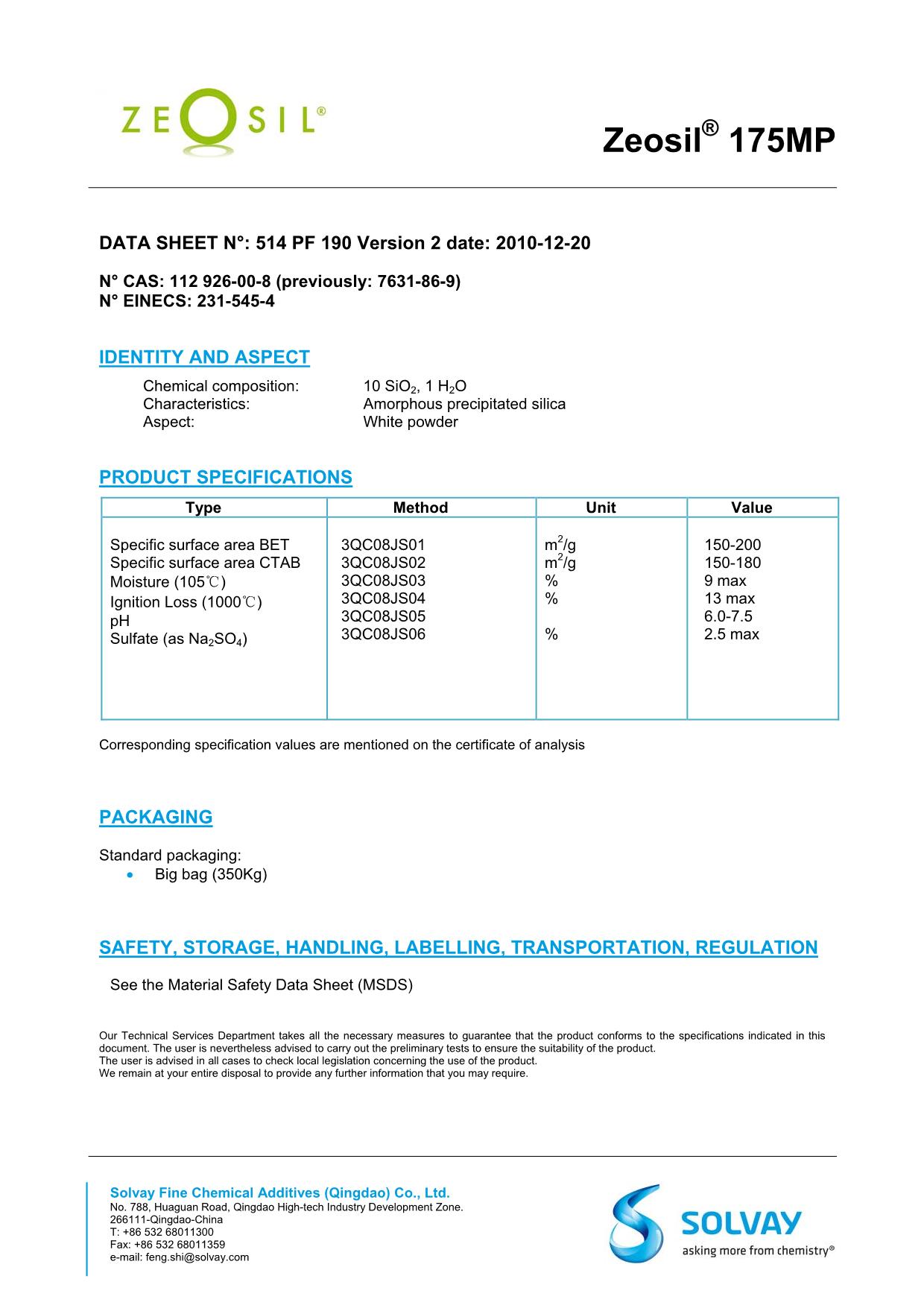 ZEOSIL®

Zeosil® 175MP

DATA SHEET N°: 514 PF 190 Version 2 date: 2010-12-20

N° CAS: 112 926-00-8 (previously: 7631-86-9)
N° EINECS: 231-545-4

IDENTITY AND ASPECT

Chemical composition: 10 $SiO_2$, 1 $H_2O$
Characteristics: Amorphous precipitated silica
Aspect: White powder

PRODUCT SPECIFICATIONS

| Type | Method | Unit | Value |
|---|---|---|---|
| Specific surface area BET | 3QC08JS01 | $m^2/g$ | 150-200 |
| Specific surface area CTAB | 3QC08JS02 | $m^2/g$ | 150-180 |
| Moisture (105℃) | 3QC08JS03 | % | 9 max |
| Ignition Loss (1000℃) | 3QC08JS04 | % | 13 max |
| pH | 3QC08JS05 | | 6.0-7.5 |
| Sulfate (as $Na_2SO_4$) | 3QC08JS06 | % | 2.5 max |

Corresponding specification values are mentioned on the certificate of analysis

PACKAGING

Standard packaging:
• Big bag (350Kg)

SAFETY, STORAGE, HANDLING, LABELLING, TRANSPORTATION, REGULATION

See the Material Safety Data Sheet (MSDS)

Our Technical Services Department takes all the necessary measures to guarantee that the product conforms to the specifications indicated in this document. The user is nevertheless advised to carry out the preliminary tests to ensure the suitability of the product.
The user is advised in all cases to check local legislation concerning the use of the product.
We remain at your entire disposal to provide any further information that you may require.

Solvay Fine Chemical Additives (Qingdao) Co., Ltd.
No. 788, Huaguan Road, Qingdao High-tech Industry Development Zone.
266111-Qingdao-China
T: +86 532 68011300
Fax: +86 532 68011359
e-mail: feng.shi@solvay.com

SOLVAY
asking more from chemistry®